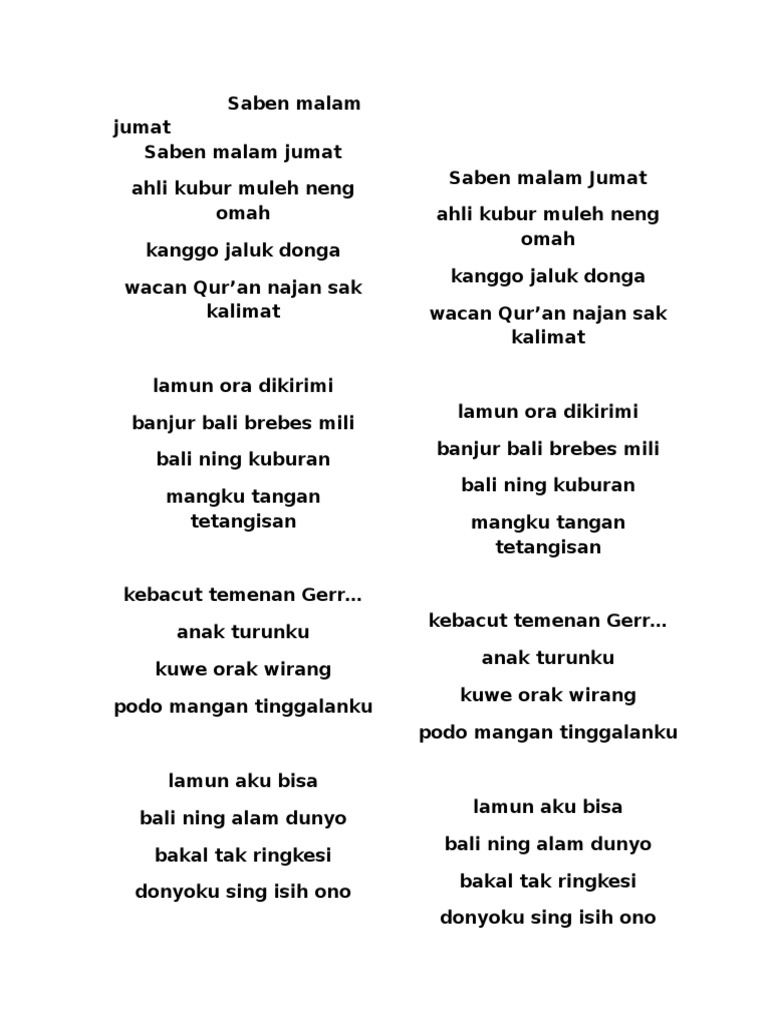 Saben malam jumat

Saben malam jumat

ahli kubur muleh neng omah

kanggo jaluk donga

wacan Qur’an najan sak kalimat

lamun ora dikirimi

banjur bali brebes mili

bali ning kuburan

mangku tangan tetangisan

kebacut temenan Gerr…

anak turunku

kuwe orak wirang

podo mangan tinggalanku

lamun aku bisa

bali ning alam dunyo

bakal tak ringkesi

donyoku sing isih ono

Saben malam Jumat

ahli kubur muleh neng omah

kanggo jaluk donga

wacan Qur’an najan sak kalimat

lamun ora dikirimi

banjur bali brebes mili

bali ning kuburan

mangku tangan tetangisan

kebacut temenan Gerr…

anak turunku

kuwe orak wirang

podo mangan tinggalanku

lamun aku bisa

bali ning alam dunyo

bakal tak ringkesi

donyoku sing isih ono